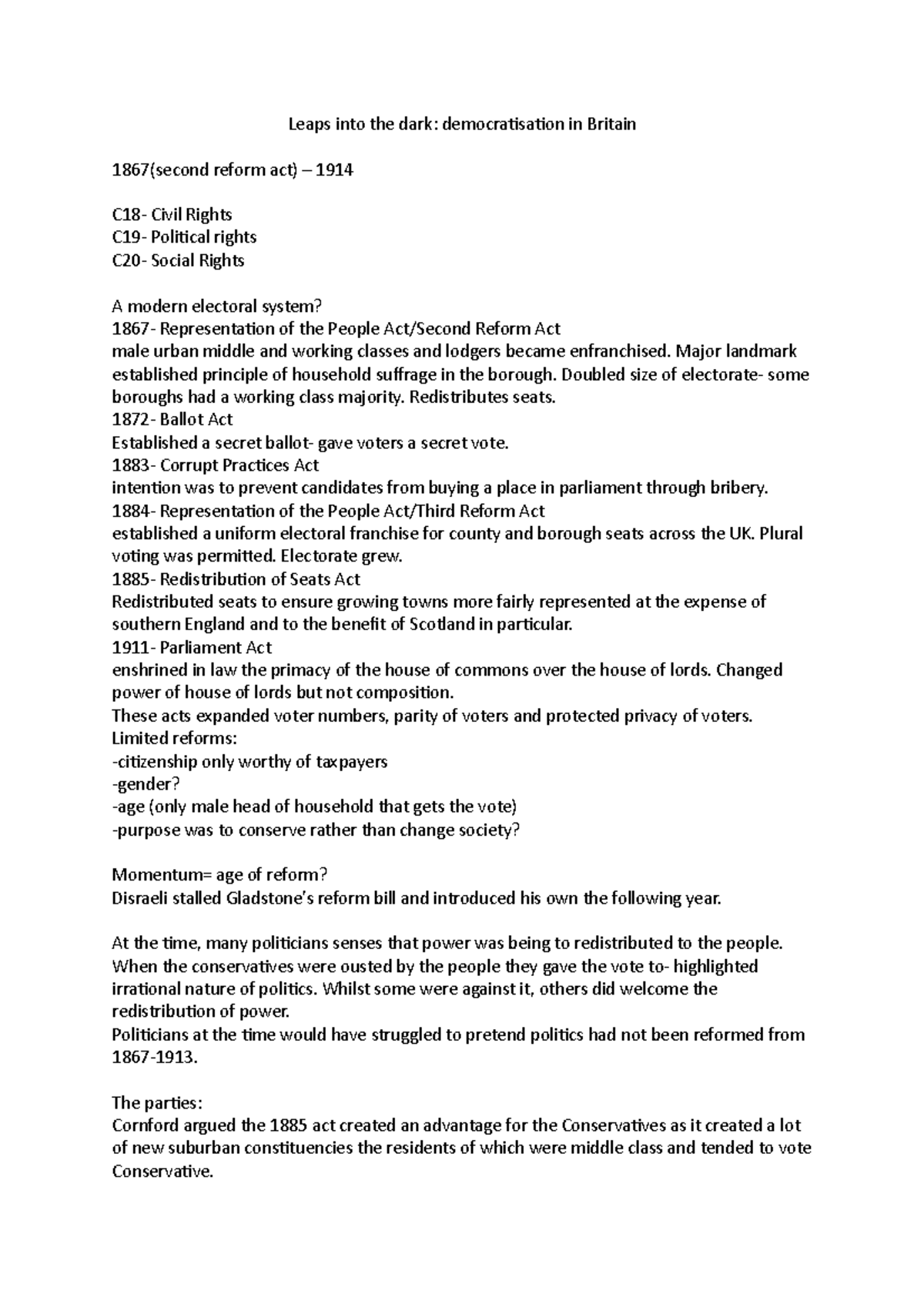 Leaps into the dark: democratisation in Britain

1867(second reform act) – 1914

C18- Civil Rights
C19- Political rights
C20- Social Rights

A modern electoral system?
1867- Representation of the People Act/Second Reform Act
male urban middle and working classes and lodgers became enfranchised. Major landmark established principle of household suffrage in the borough. Doubled size of electorate- some boroughs had a working class majority. Redistributes seats.
1872- Ballot Act
Established a secret ballot- gave voters a secret vote.
1883- Corrupt Practices Act
intention was to prevent candidates from buying a place in parliament through bribery.
1884- Representation of the People Act/Third Reform Act
established a uniform electoral franchise for county and borough seats across the UK. Plural voting was permitted. Electorate grew.
1885- Redistribution of Seats Act
Redistributed seats to ensure growing towns more fairly represented at the expense of southern England and to the benefit of Scotland in particular.
1911- Parliament Act
enshrined in law the primacy of the house of commons over the house of lords. Changed power of house of lords but not composition.
These acts expanded voter numbers, parity of voters and protected privacy of voters.
Limited reforms:
-citizenship only worthy of taxpayers
-gender?
-age (only male head of household that gets the vote)
-purpose was to conserve rather than change society?

Momentum= age of reform?
Disraeli stalled Gladstone's reform bill and introduced his own the following year.

At the time, many politicians senses that power was being to redistributed to the people. When the conservatives were ousted by the people they gave the vote to- highlighted irrational nature of politics. Whilst some were against it, others did welcome the redistribution of power.
Politicians at the time would have struggled to pretend politics had not been reformed from 1867-1913.

The parties:
Cornford argued the 1885 act created an advantage for the Conservatives as it created a lot of new suburban constituencies the residents of which were middle class and tended to vote Conservative.